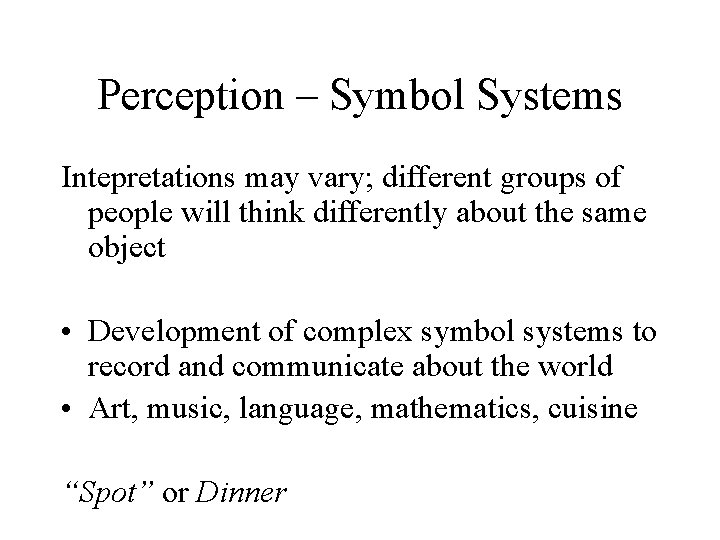 Perception – Symbol Systems

Intepretations may vary; different groups of people will think differently about the same object

• Development of complex symbol systems to record and communicate about the world
• Art, music, language, mathematics, cuisine

"Spot" or Dinner